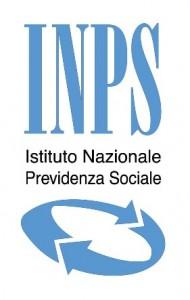 INPS

Istituto Nazionale
Previdenza Sociale